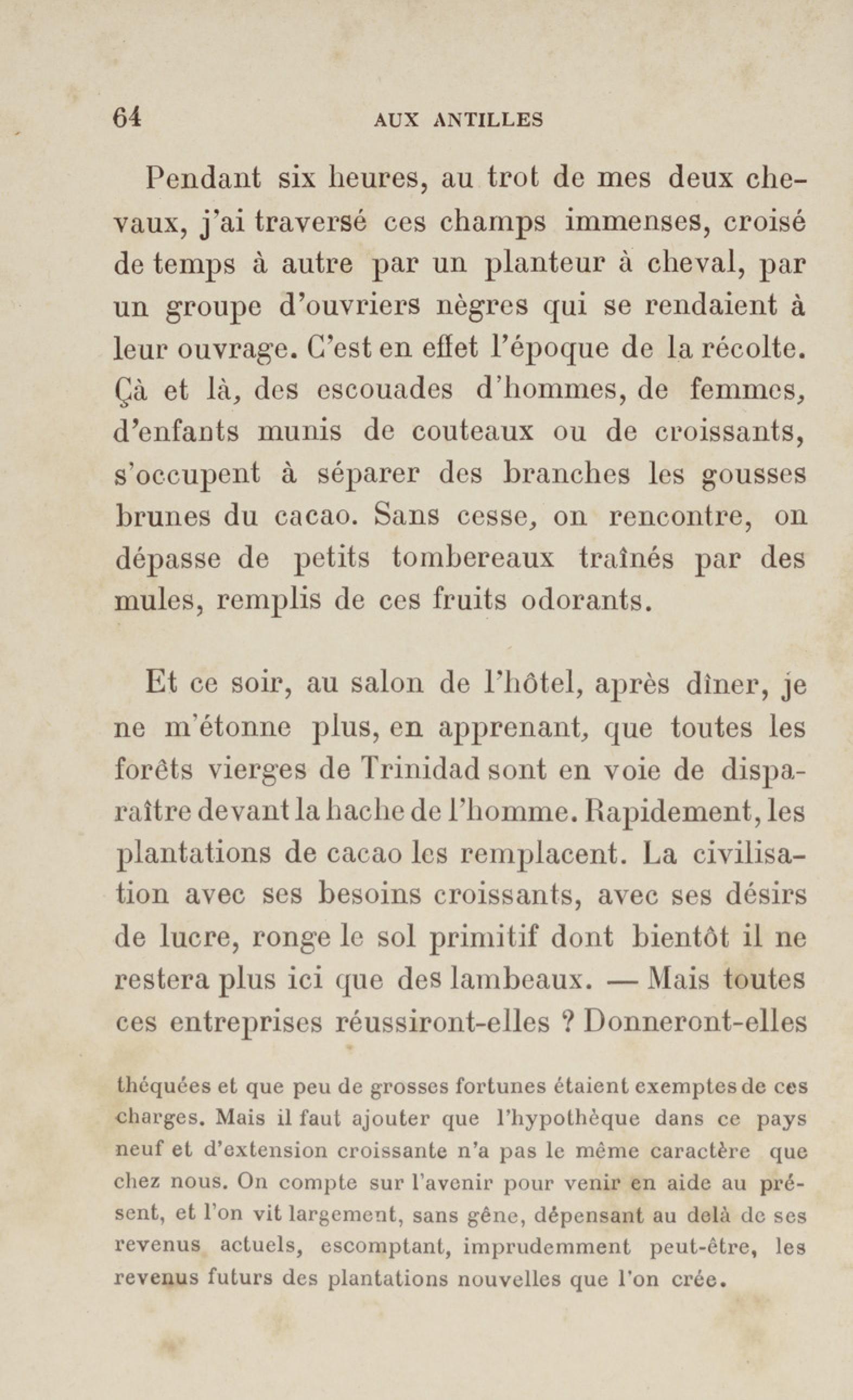 64 AUX ANTILLES

Pendant six heures, au trot de mes deux chevaux, j'ai traversé ces champs immenses, croisé de temps à autre par un planteur à cheval, par un groupe d'ouvriers nègres qui se rendaient à leur ouvrage. C'est en effet l'époque de la récolte. Çà et là, des escouades d'hommes, de femmes, d'enfants munis de couteaux ou de croissants, s'occupent à séparer des branches les gousses brunes du cacao. Sans cesse, on rencontre, on dépasse de petits tombereaux traînés par des mules, remplis de ces fruits odorants.

Et ce soir, au salon de l'hôtel, après dîner, je ne m'étonne plus, en apprenant, que toutes les forêts vierges de Trinidad sont en voie de disparaître devant la hache de l'homme. Rapidement, les plantations de cacao les remplacent. La civilisation avec ses besoins croissants, avec ses désirs de lucre, ronge le sol primitif dont bientôt il ne restera plus ici que des lambeaux. — Mais toutes ces entreprises réussiront-elles ? Donneront-elles

théquées et que peu de grosses fortunes étaient exemptes de ces charges. Mais il faut ajouter que l'hypothèque dans ce pays neuf et d'extension croissante n'a pas le même caractère que chez nous. On compte sur l'avenir pour venir en aide au présent, et l'on vit largement, sans gêne, dépensant au delà de ses revenus actuels, escomptant, imprudemment peut-être, les revenus futurs des plantations nouvelles que l'on crée.